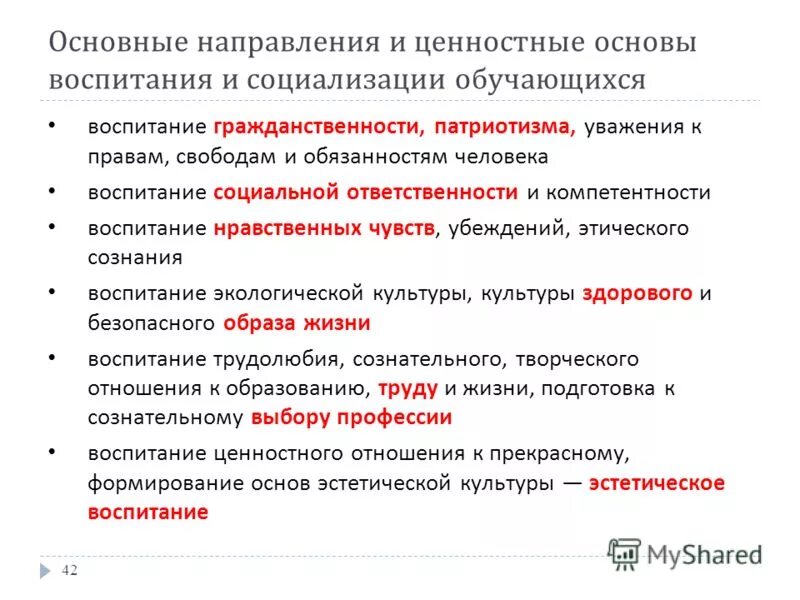 Основные направления и ценностные основы воспитания и социализации обучающихся

• воспитание гражданственности, патриотизма, уважения к правам, свободам и обязанностям человека

• воспитание социальной ответственности и компетентности

• воспитание нравственных чувств, убеждений, этического сознания

• воспитание экологической культуры, культуры здорового и безопасного образа жизни

• воспитание трудолюбия, сознательного, творческого отношения к образованию, труду и жизни, подготовка к сознательному выбору профессии

• воспитание ценностного отношения к прекрасному, формирование основ эстетической культуры — эстетическое воспитание

42

MyShared